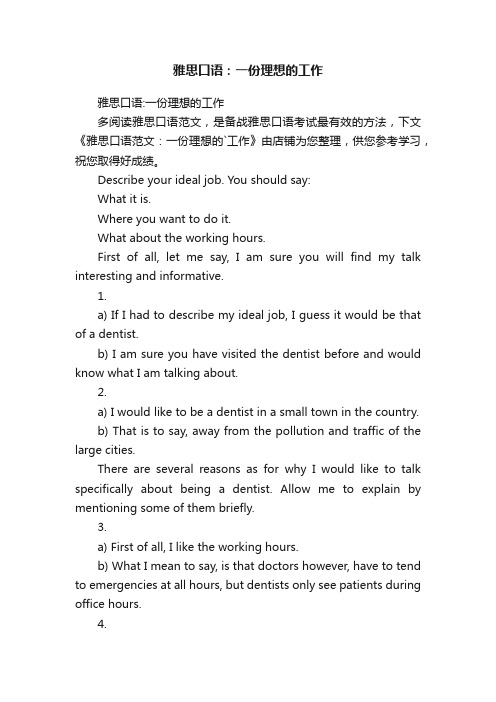 雅思口语：一份理想的工作

雅思口语:一份理想的工作

多阅读雅思口语范文，是备战雅思口语考试最有效的方法，下文《雅思口语范文：一份理想的`工作》由店铺为您整理，供您参考学习，祝您取得好成绩。

Describe your ideal job. You should say:

What it is.

Where you want to do it.

What about the working hours.

First of all, let me say, I am sure you will find my talk interesting and informative.

1.

a) If I had to describe my ideal job, I guess it would be that of a dentist.

b) I am sure you have visited the dentist before and would know what I am talking about.

2.

a) I would like to be a dentist in a small town in the country.

b) That is to say, away from the pollution and traffic of the large cities.

There are several reasons as for why I would like to talk specifically about being a dentist. Allow me to explain by mentioning some of them briefly.

3.

a) First of all, I like the working hours.

b) What I mean to say, is that doctors however, have to tend to emergencies at all hours, but dentists only see patients during office hours.

4.